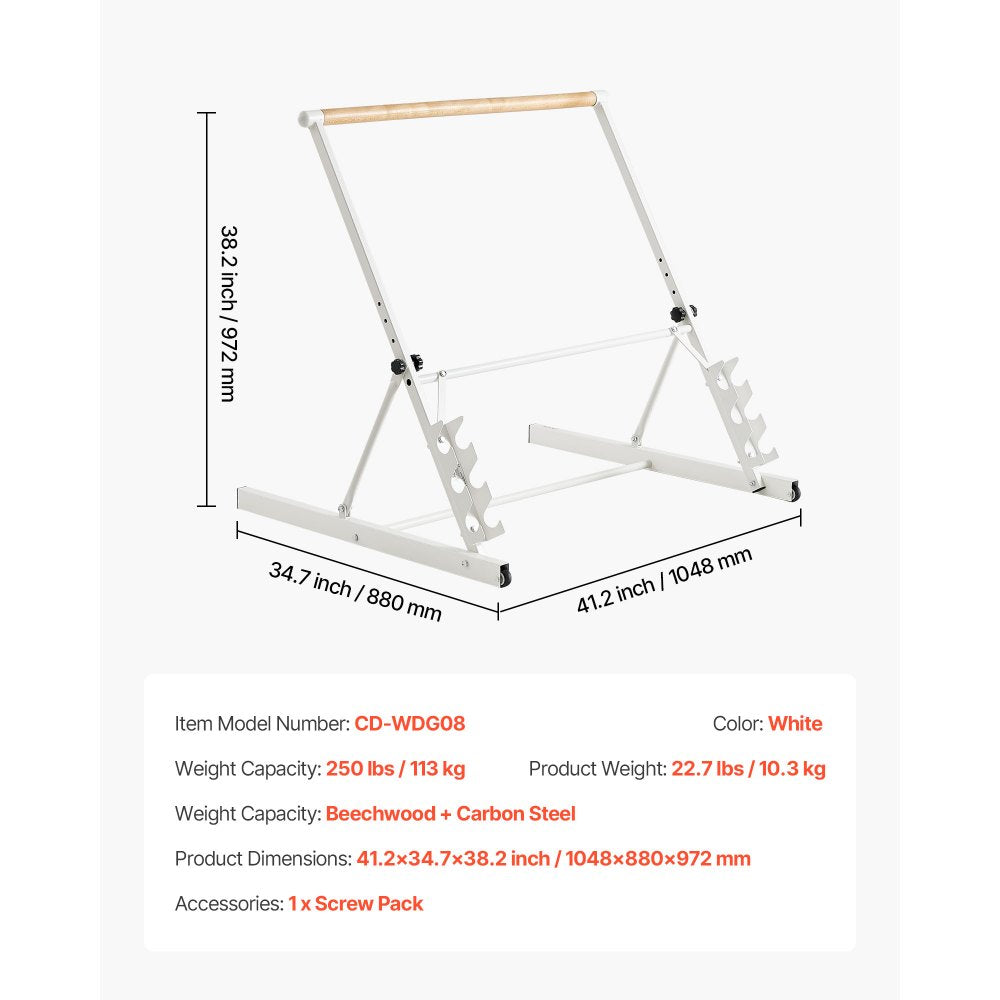 38.2 inch / 972 mm

34.7 inch / 880 mm

41.2 inch / 1048 mm

Item Model Number: CD-WDG08

Color: White

Weight Capacity: 250 lbs / 113 kg

Product Weight: 22.7 lbs / 10.3 kg

Weight Capacity: Beechwood + Carbon Steel

Product Dimensions: 41.2×34.7×38.2 inch / 1048×880×972 mm

Accessories: 1 x Screw Pack